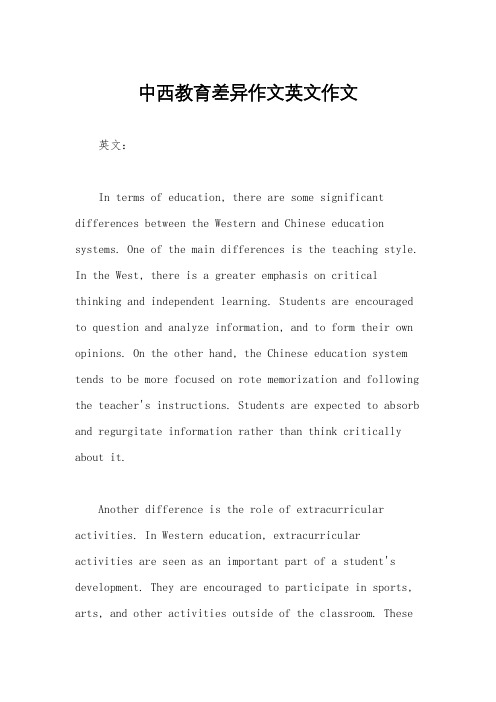 中西教育差异作文英文作文

英文：

In terms of education, there are some significant differences between the Western and Chinese education systems. One of the main differences is the teaching style. In the West, there is a greater emphasis on critical thinking and independent learning. Students are encouraged to question and analyze information, and to form their own opinions. On the other hand, the Chinese education system tends to be more focused on rote memorization and following the teacher's instructions. Students are expected to absorb and regurgitate information rather than think critically about it.

Another difference is the role of extracurricular activities. In Western education, extracurricular activities are seen as an important part of a student's development. They are encouraged to participate in sports, arts, and other activities outside of the classroom. These